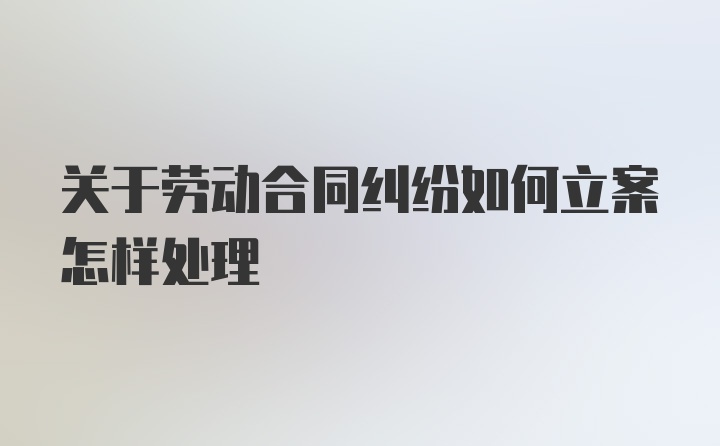 关于劳动合同纠纷如何立案怎样处理